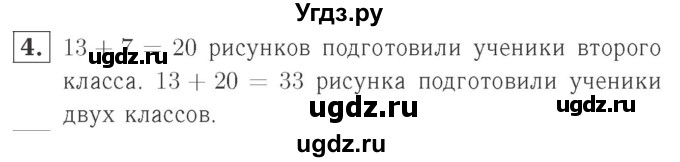 Угдз.ру

4. $13 + 7 = 20$ рисунков подготовили ученики второго класса. $13 + 20 = 33$ рисунка подготовили ученики двух классов.

ugdz.ru

ugdz.ru

ugdz.ru

ugdz.ru